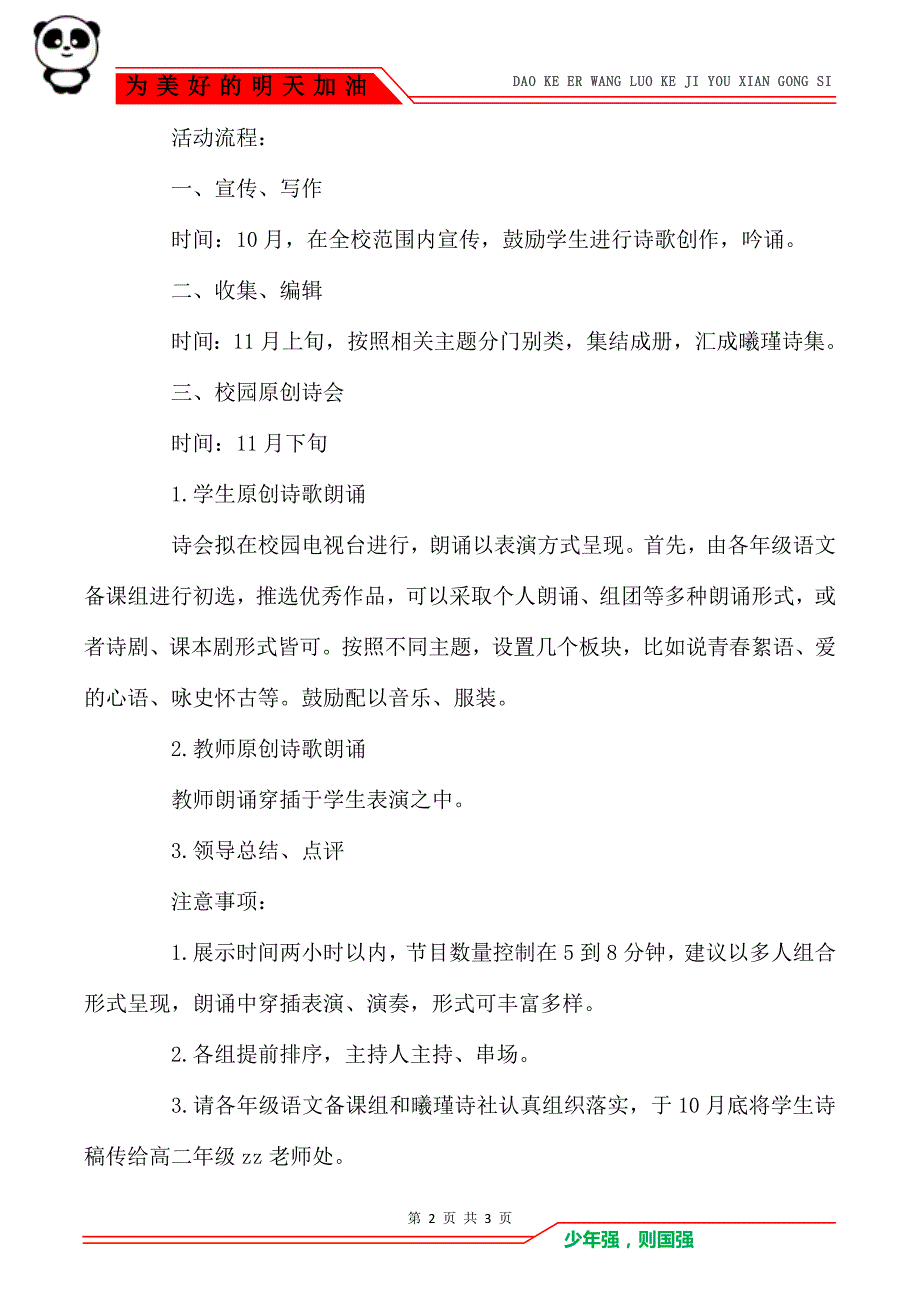 为美好的明天加油

DAO KE ER WANG LUO KE JI YOU XIAN GONG SI

活动流程：

一、宣传、写作

时间：10月，在全校范围内宣传，鼓励学生进行诗歌创作，吟诵。

二、收集、编辑

时间：11月上旬，按照相关主题分门别类，集结成册，汇成曦瑾诗集。

三、校园原创诗会

时间：11月下旬

1.学生原创诗歌朗诵

诗会拟在校园电视台进行，朗诵以表演方式呈现。首先，由各年级语文备课组进行初选，推选优秀作品，可以采取个人朗诵、组团等多种朗诵形式，或者诗剧、课本剧形式皆可。按照不同主题，设置几个板块，比如说青春絮语、爱的心语、咏史怀古等。鼓励配以音乐、服装。

2.教师原创诗歌朗诵

教师朗诵穿插于学生表演之中。

3.领导总结、点评

注意事项：

1.展示时间两小时以内，节目数量控制在5到8分钟，建议以多人组合形式呈现，朗诵中穿插表演、演奏，形式可丰富多样。

2.各组提前排序，主持人主持、串场。

3.请各年级语文备课组和曦瑾诗社认真组织落实，于10月底将学生诗稿传给高二年级zz老师处。

第 2 页 共 3 页

少年强，则国强